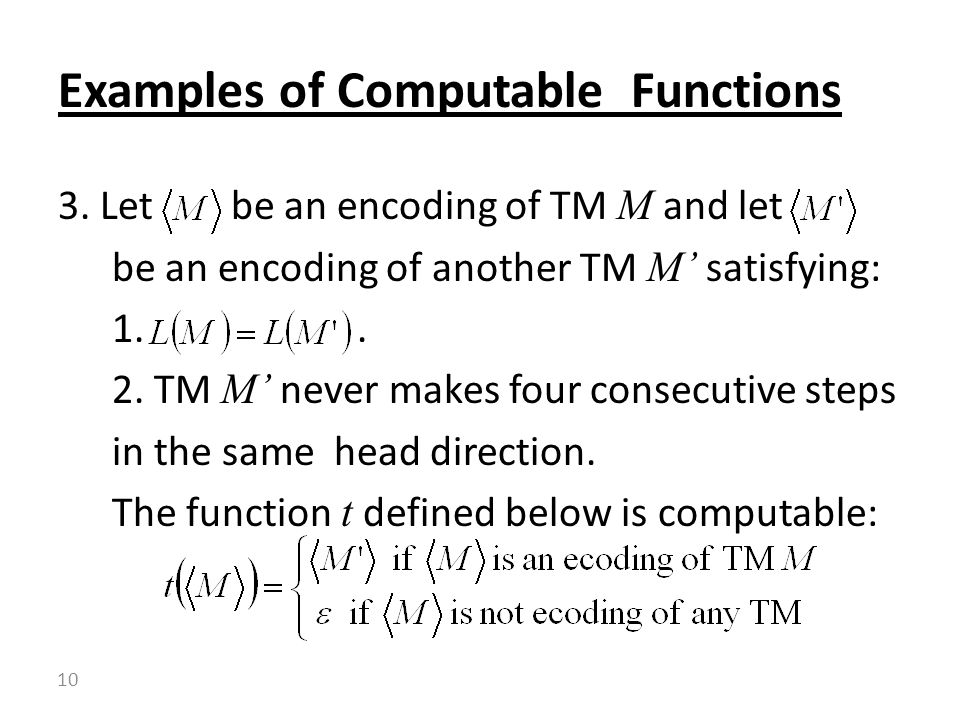 Examples of Computable Functions

3. Let $\langle M \rangle$ be an encoding of TM $M$ and let $\langle M' \rangle$ be an encoding of another TM $M'$ satisfying:

1. $L(M) = L(M')$.

2. TM $M'$ never makes four consecutive steps in the same head direction.

The function $t$ defined below is computable:

$t(\langle M \rangle) = \begin{cases} \langle M' \rangle \text{ if } \langle M \rangle \text{ is an ecoding of TM } M \\ \varepsilon \text{ if } \langle M \rangle \text{ is not ecoding of any TM} \end{cases}$

10